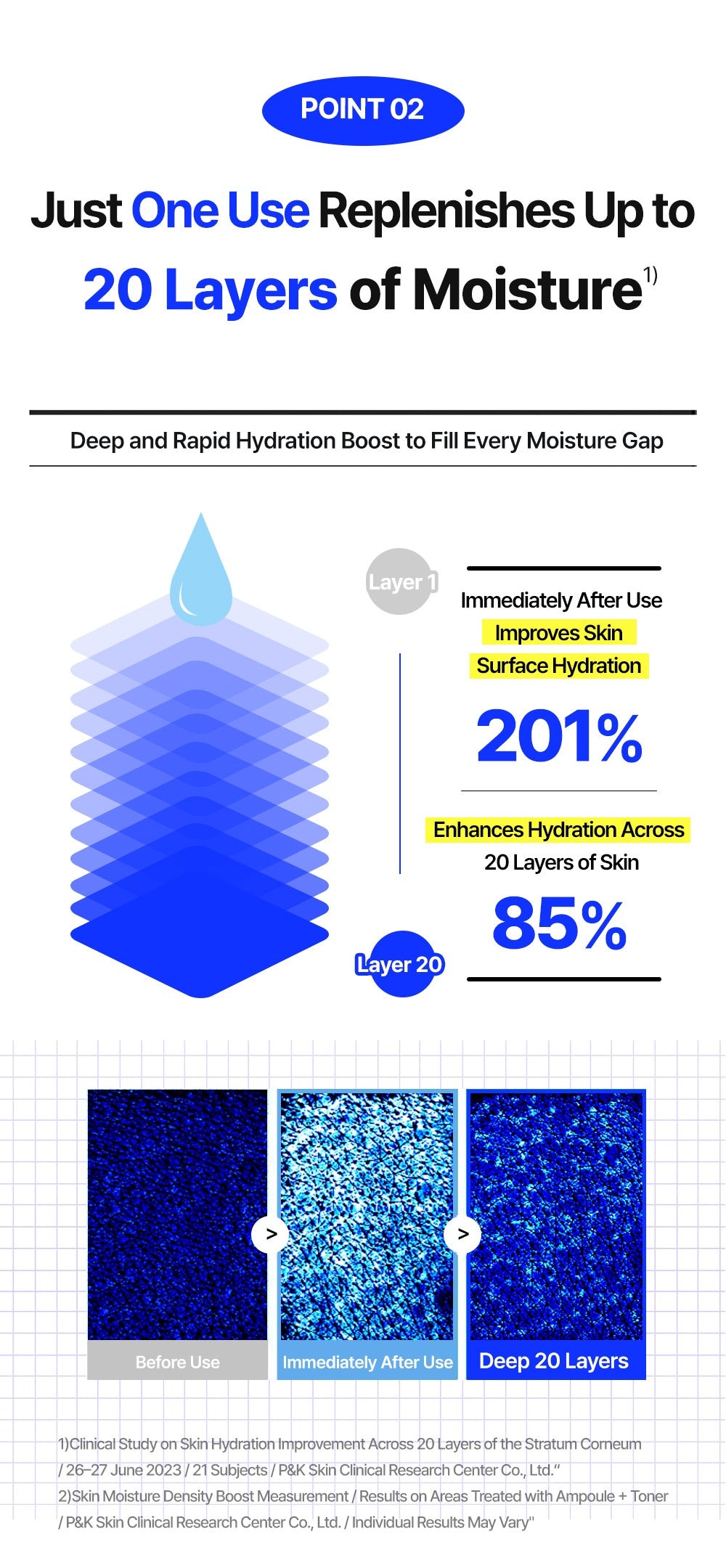 POINT 02

Just One Use Replenishes Up to 20 Layers of Moisture$^{1)}$

Deep and Rapid Hydration Boost to Fill Every Moisture Gap

Layer 1

Immediately After Use Improves Skin Surface Hydration

201%

Enhances Hydration Across 20 Layers of Skin

85%

Layer 20

>

>

Before Use

Immediately After Use

Deep 20 Layers

1)Clinical Study on Skin Hydration Improvement Across 20 Layers of the Stratum Corneum / 26–27 June 2023 / 21 Subjects / P&K Skin Clinical Research Center Co., Ltd."
2)Skin Moisture Density Boost Measurement / Results on Areas Treated with Ampoule + Toner / P&K Skin Clinical Research Center Co., Ltd. / Individual Results May Vary"